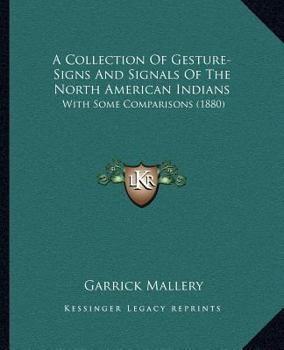 A Collection Of Gesture-Signs And Signals Of The North American Indians

With Some Comparisons (1880)

LKR

Garrick Mallery

Kessinger Legacy Reprints